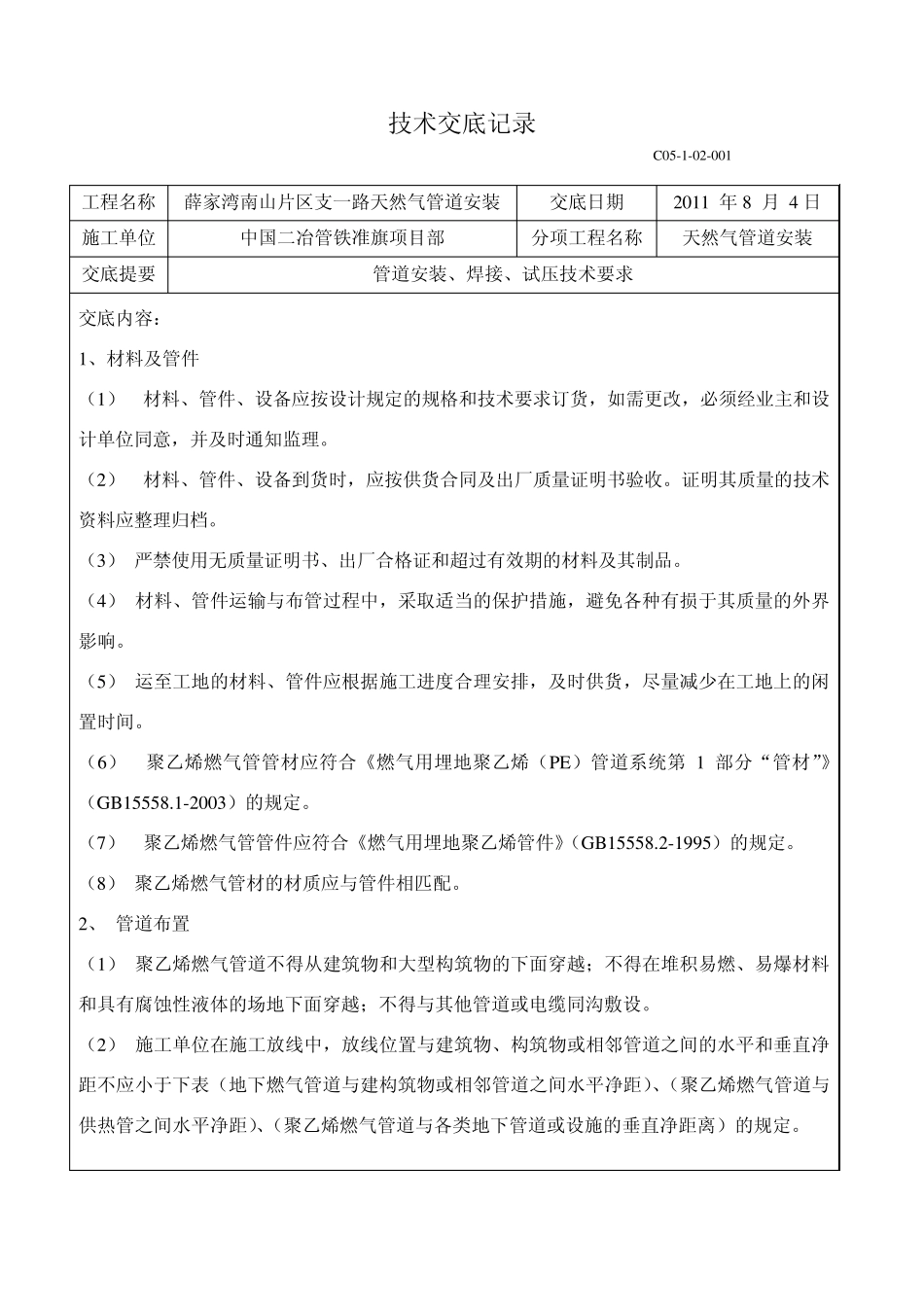 技术交底记录

C05-1-02-001

| 工程名称 | 薛家湾南山片区支一路天然气管道安装 | 交底日期 | 2011 年 8 月 4 日 |
|---|---|---|---|
| 施工单位 | 中国二冶管铁准旗项目部 | 分项工程名称 | 天然气管道安装 |
| 交底提要 | 管道安装、焊接、试压技术要求 | | |

交底内容：

1、材料及管件

（1） 材料、管件、设备应按设计规定的规格和技术要求订货，如需更改，必须经业主和设计单位同意，并及时通知监理。

（2） 材料、管件、设备到货时，应按供货合同及出厂质量证明书验收。证明其质量的技术资料应整理归档。

（3） 严禁使用无质量证明书、出厂合格证和超过有效期的材料及其制品。

（4） 材料、管件运输与布管过程中，采取适当的保护措施，避免各种有损于其质量的外界影响。

（5） 运至工地的材料、管件应根据施工进度合理安排，及时供货，尽量减少在工地上的闲置时间。

（6） 聚乙烯燃气管管材应符合《燃气用埋地聚乙烯（PE）管道系统第 1 部分“管材”》（GB15558.1-2003）的规定。

（7） 聚乙烯燃气管管件应符合《燃气用埋地聚乙烯管件》（GB15558.2-1995）的规定。

（8） 聚乙烯燃气管材的材质应与管件相匹配。

2、 管道布置

（1） 聚乙烯燃气管道不得从建筑物和大型构筑物的下面穿越；不得在堆积易燃、易爆材料和具有腐蚀性液体的场地下面穿越；不得与其他管道或电缆同沟敷设。

（2） 施工单位在施工放线中，放线位置与建筑物、构筑物或相邻管道之间的水平和垂直净距不应小于下表（地下燃气管道与建构筑物或相邻管道之间水平净距）、（聚乙烯燃气管道与供热管之间水平净距）、（聚乙烯燃气管道与各类地下管道或设施的垂直净距离）的规定。